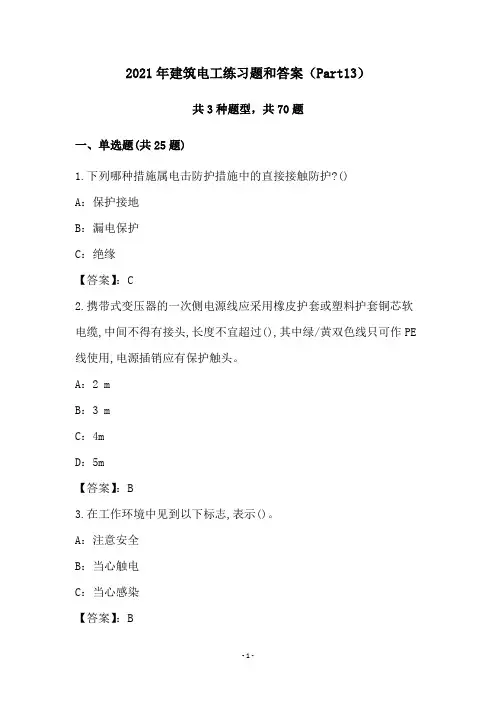 2021年建筑电工练习题和答案（Part13）

共3种题型，共70题

一、单选题(共25题)

1.下列哪种措施属电击防护措施中的直接接触防护?()

A：保护接地

B：漏电保护

C：绝缘

【答案】：C

2.携带式变压器的一次侧电源线应采用橡皮护套或塑料护套铜芯软电缆,中间不得有接头,长度不宜超过(),其中绿/黄双色线只可作PE线使用,电源插销应有保护触头。

A：2 m

B：3 m

C：4m

D：5m

【答案】：B

3.在工作环境中见到以下标志,表示()。

A：注意安全

B：当心触电

C：当心感染

【答案】：B

-1-